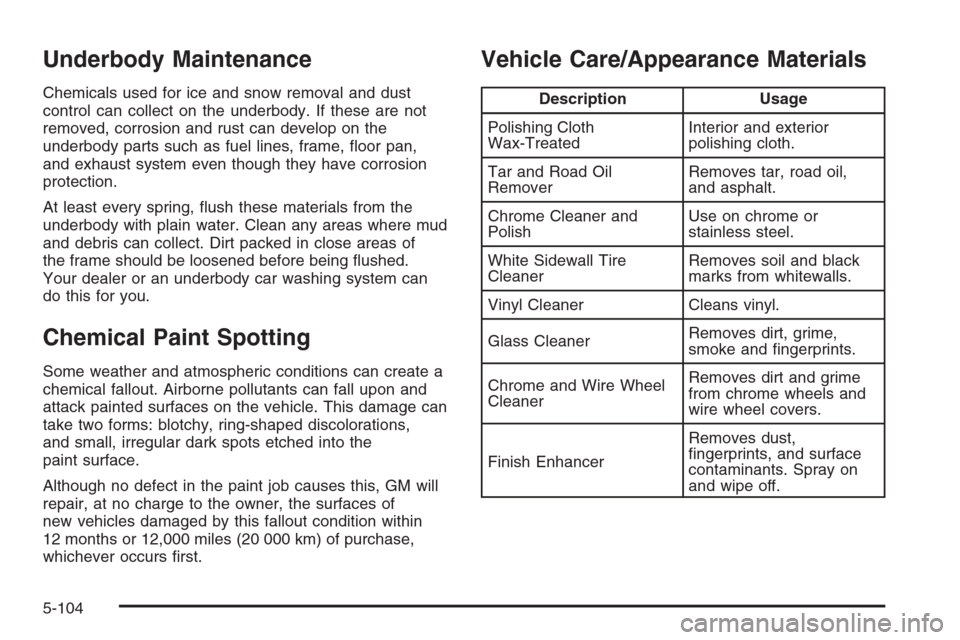 Underbody Maintenance

Chemicals used for ice and snow removal and dust control can collect on the underbody. If these are not removed, corrosion and rust can develop on the underbody parts such as fuel lines, frame, floor pan, and exhaust system even though they have corrosion protection.

At least every spring, flush these materials from the underbody with plain water. Clean any areas where mud and debris can collect. Dirt packed in close areas of the frame should be loosened before being flushed. Your dealer or an underbody car washing system can do this for you.

Chemical Paint Spotting

Some weather and atmospheric conditions can create a chemical fallout. Airborne pollutants can fall upon and attack painted surfaces on the vehicle. This damage can take two forms: blotchy, ring-shaped discolorations, and small, irregular dark spots etched into the paint surface.

Although no defect in the paint job causes this, GM will repair, at no charge to the owner, the surfaces of new vehicles damaged by this fallout condition within 12 months or 12,000 miles (20 000 km) of purchase, whichever occurs first.

Vehicle Care/Appearance Materials

| Description | Usage |
|---|---|
| Polishing Cloth Wax-Treated | Interior and exterior polishing cloth. |
| Tar and Road Oil Remover | Removes tar, road oil, and asphalt. |
| Chrome Cleaner and Polish | Use on chrome or stainless steel. |
| White Sidewall Tire Cleaner | Removes soil and black marks from whitewalls. |
| Vinyl Cleaner | Cleans vinyl. |
| Glass Cleaner | Removes dirt, grime, smoke and fingerprints. |
| Chrome and Wire Wheel Cleaner | Removes dirt and grime from chrome wheels and wire wheel covers. |
| Finish Enhancer | Removes dust, fingerprints, and surface contaminants. Spray on and wipe off. |

5-104

carmanualsonline.info